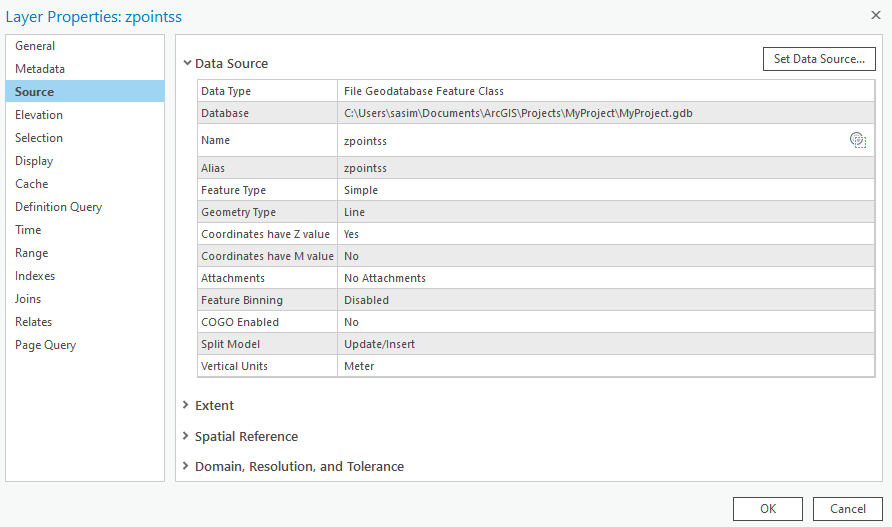 Layer Properties: zpointss

General
Metadata
Source
Elevation
Selection
Display
Cache
Definition Query
Time
Range
Indexes
Joins
Relates
Page Query

Data Source

Set Data Source...

| Data Type | File Geodatabase Feature Class |
|---|---|
| Database | C:\Users\sasim\Documents\ArcGIS\Projects\MyProject\MyProject.gdb |
| Name | zpointss |
| Alias | zpointss |
| Feature Type | Simple |
| Geometry Type | Line |
| Coordinates have Z value | Yes |
| Coordinates have M value | No |
| Attachments | No Attachments |
| Feature Binning | Disabled |
| COGO Enabled | No |
| Split Model | Update/Insert |
| Vertical Units | Meter |

Extent

Spatial Reference

Domain, Resolution, and Tolerance

OK

Cancel